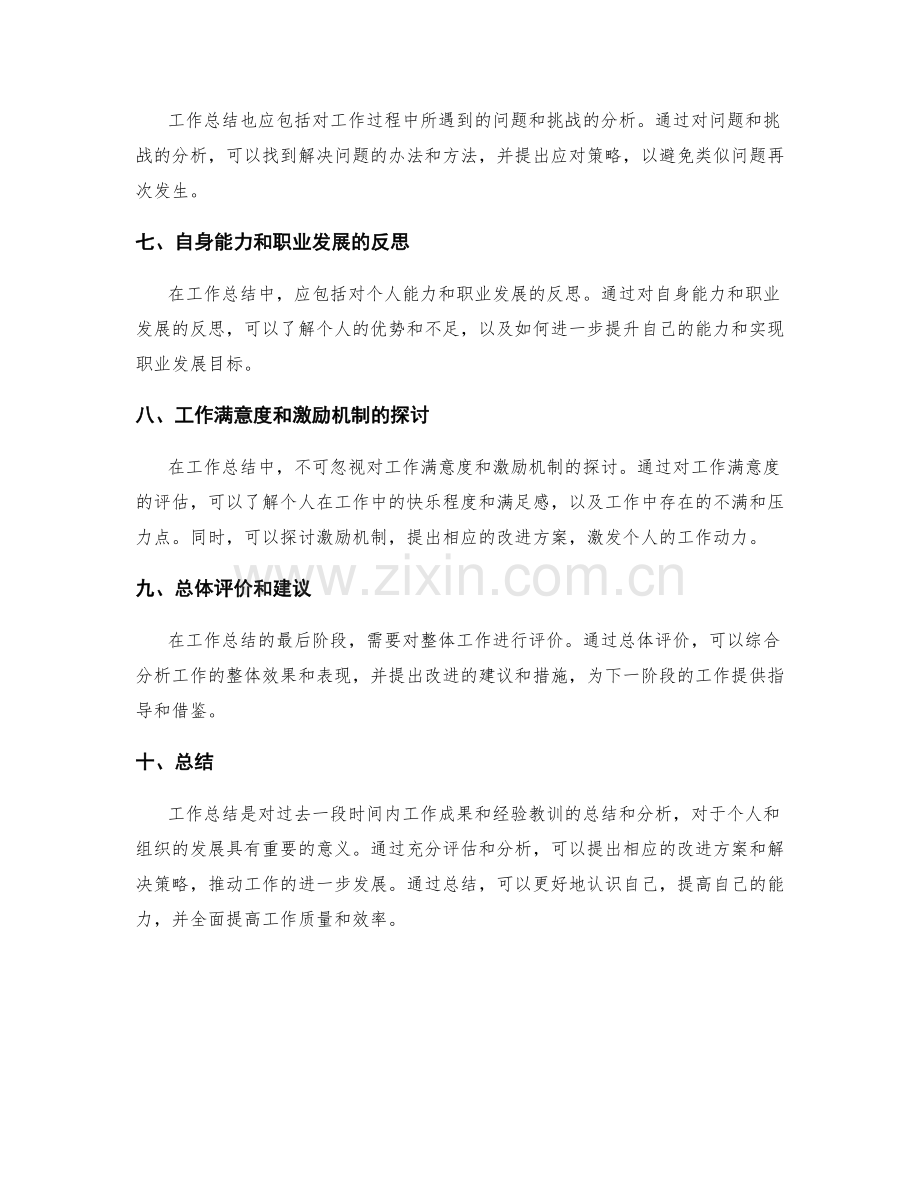 工作总结也应包括对工作过程中所遇到的问题和挑战的分析。通过对问题和挑战的分析，可以找到解决问题的办法和方法，并提出应对策略，以避免类似问题再次发生。

七、自身能力和职业发展的反思

在工作总结中，应包括对个人能力和职业发展的反思。通过对自身能力和职业发展的反思，可以了解个人的优势和不足，以及如何进一步提升自己的能力和实现职业发展目标。

八、工作满意度和激励机制的探讨

在工作总结中，不可忽视对工作满意度和激励机制的探讨。通过对工作满意度的评估，可以了解个人在工作中的快乐程度和满足感，以及工作中存在的不满和压力点。同时，可以探讨激励机制，提出相应的改进方案，激发个人的工作动力。

九、总体评价和建议

在工作总结的最后阶段，需要对整体工作进行评价。通过总体评价，可以综合分析工作的整体效果和表现，并提出改进的建议和措施，为下一阶段的工作提供指导和借鉴。

十、总结

工作总结是对过去一段时间内工作成果和经验教训的总结和分析，对于个人和组织的发展具有重要的意义。通过充分评估和分析，可以提出相应的改进方案和解决策略，推动工作的进一步发展。通过总结，可以更好地认识自己，提高自己的能力，并全面提高工作质量和效率。

www.zixin.com.cn